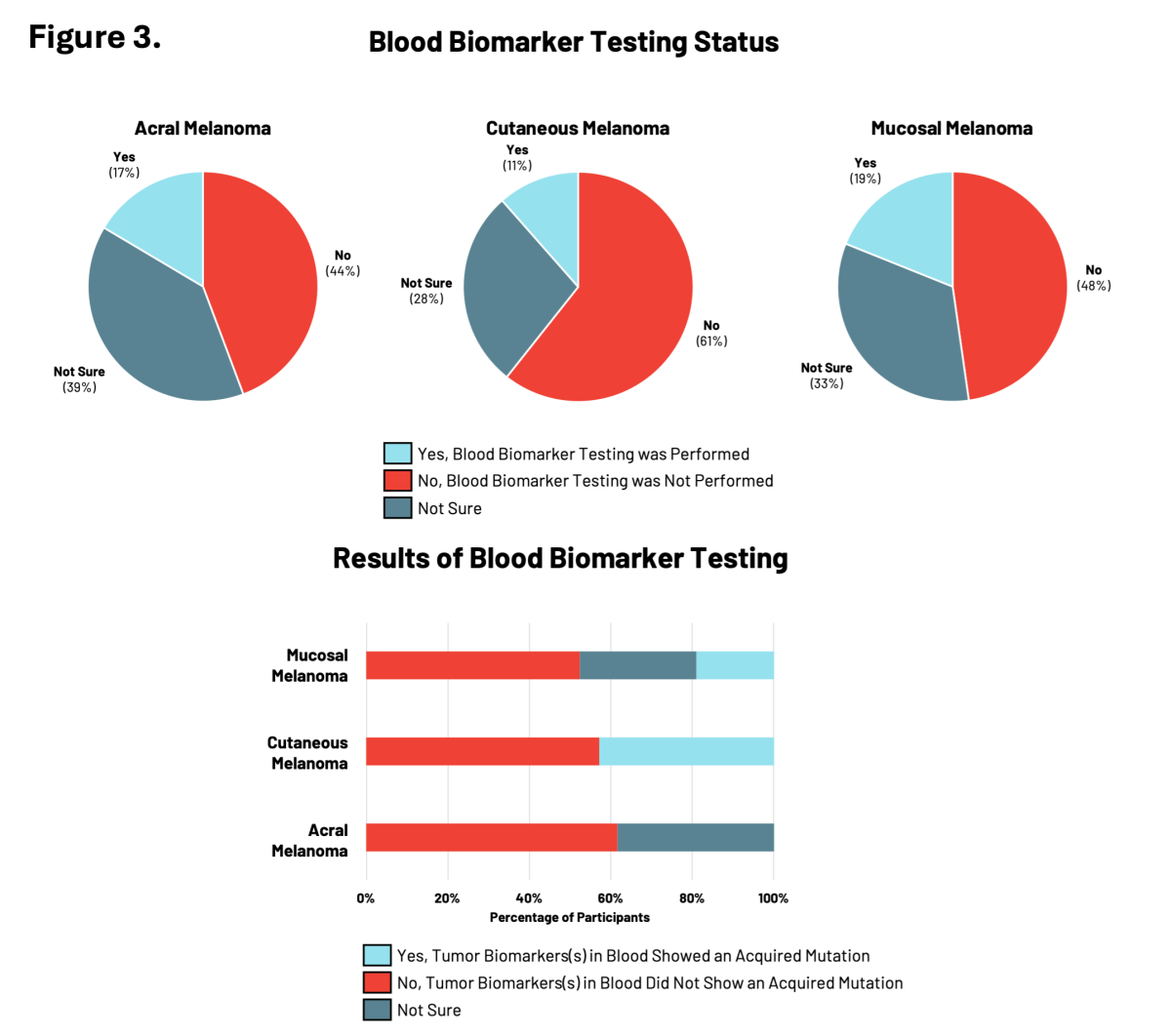 Figure 3.

Blood Biomarker Testing Status

Acral Melanoma

Yes (17%)

No (44%)

Not Sure (39%)

Cutaneous Melanoma

Yes (11%)

Not Sure (28%)

No (61%)

Mucosal Melanoma

Yes (19%)

No (48%)

Not Sure (33%)

Yes, Blood Biomarker Testing was Performed
No, Blood Biomarker Testing was Not Performed
Not Sure

Results of Blood Biomarker Testing

Mucosal Melanoma

Cutaneous Melanoma

Acral Melanoma

0% 20% 40% 60% 80% 100%

Percentage of Participants

Yes, Tumor Biomarkers(s) in Blood Showed an Acquired Mutation
No, Tumor Biomarkers(s) in Blood Did Not Show an Acquired Mutation
Not Sure